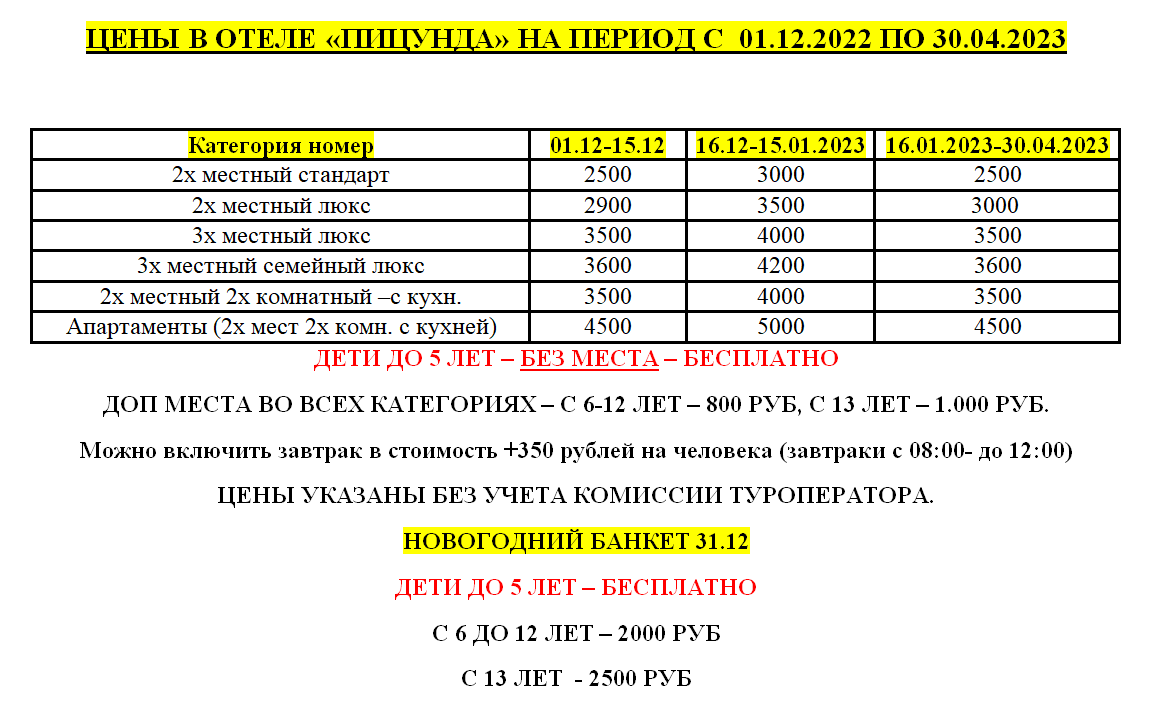 ЦЕНЫ В ОТЕЛЕ «ПИЦУНДА» НА ПЕРИОД С 01.12.2022 ПО 30.04.2023

| Категория номер | 01.12-15.12 | 16.12-15.01.2023 | 16.01.2023-30.04.2023 |
|---|---|---|---|
| 2х местный стандарт | 2500 | 3000 | 2500 |
| 2х местный люкс | 2900 | 3500 | 3000 |
| 3х местный люкс | 3500 | 4000 | 3500 |
| 3х местный семейный люкс | 3600 | 4200 | 3600 |
| 2х местный 2х комнатный –с кухн. | 3500 | 4000 | 3500 |
| Апартаменты (2х мест 2х комн. с кухней) | 4500 | 5000 | 4500 |

ДЕТИ ДО 5 ЛЕТ – БЕЗ МЕСТА – БЕСПЛАТНО

ДОП МЕСТА ВО ВСЕХ КАТЕГОРИЯХ – С 6-12 ЛЕТ – 800 РУБ, С 13 ЛЕТ – 1.000 РУБ.

Можно включить завтрак в стоимость +350 рублей на человека (завтраки с 08:00- до 12:00)

ЦЕНЫ УКАЗАНЫ БЕЗ УЧЕТА КОМИССИИ ТУРОПЕРАТОРА.

НОВОГОДНИЙ БАНКЕТ 31.12

ДЕТИ ДО 5 ЛЕТ – БЕСПЛАТНО

С 6 ДО 12 ЛЕТ – 2000 РУБ

С 13 ЛЕТ - 2500 РУБ